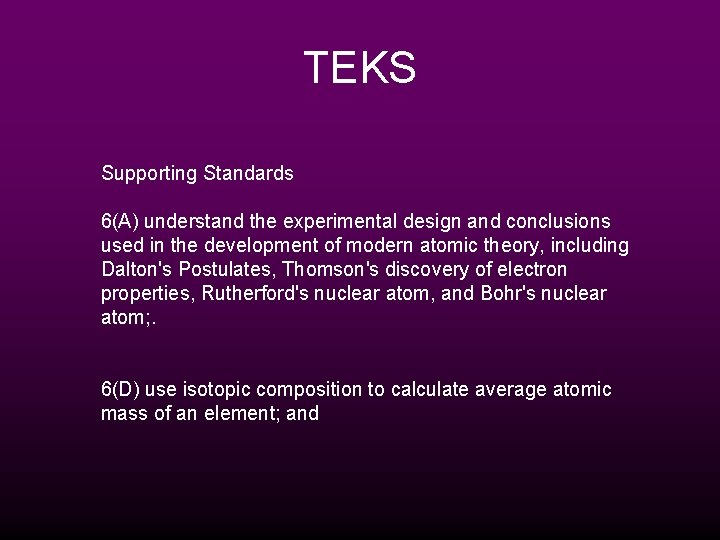 TEKS

Supporting Standards

6(A) understand the experimental design and conclusions used in the development of modern atomic theory, including Dalton's Postulates, Thomson's discovery of electron properties, Rutherford's nuclear atom, and Bohr's nuclear atom;.

6(D) use isotopic composition to calculate average atomic mass of an element; and